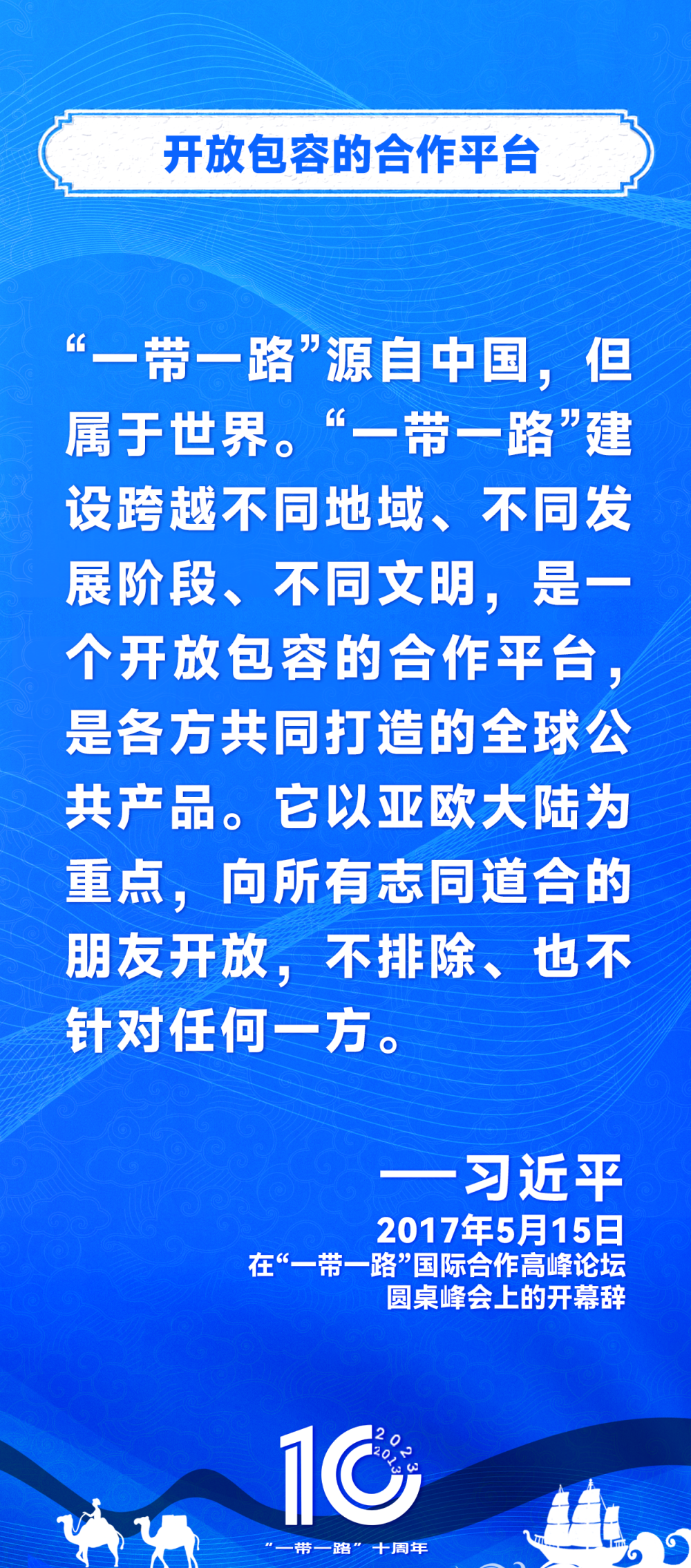 开放包容的合作平台

“一带一路”源自中国，但属于世界。“一带一路”建设跨越不同地域、不同发展阶段、不同文明，是一个开放包容的合作平台，是各方共同打造的全球公共产品。它以亚欧大陆为重点，向所有志同道合的朋友开放，不排除、也不针对任何一方。

——习近平
2017年5月15日
在“一带一路”国际合作高峰论坛
圆桌峰会上的开幕辞

10
2023
2013
“一带一路”十周年